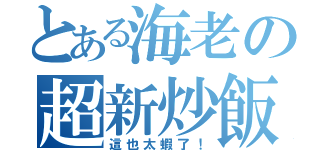 とある海老の
超新炒飯
這也太蝦了！